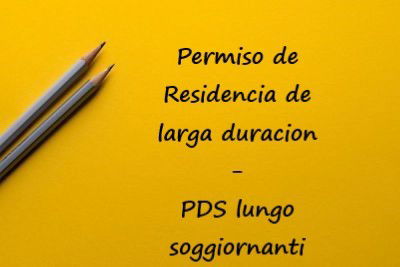 Permiso de Residencia de larga duracion

-

PDS lungo soggiornanti